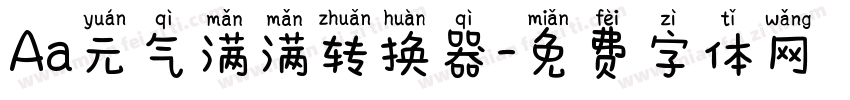 yuán qì mǎn mǎn zhuǎn huàn qì miǎn fèi zì tǐ wǎng
Aa元气满满转换器-免费字体网